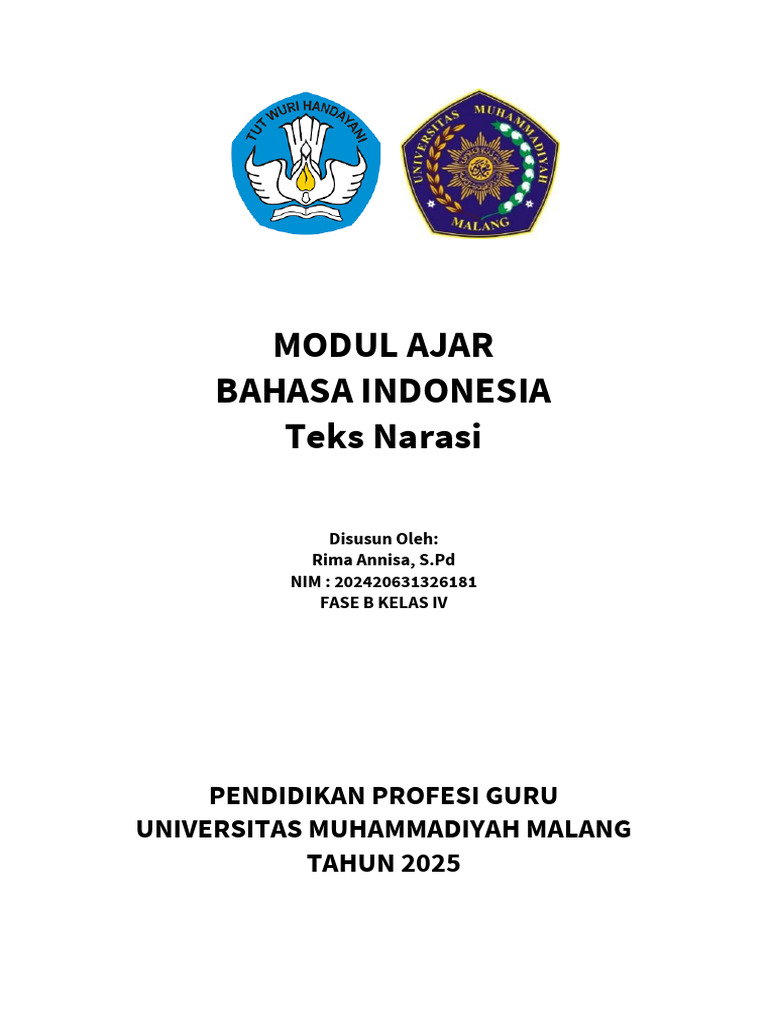 TUT WURI HANDAYANI

UNIVERSITAS MUHAMMADIYAH MALANG

MODUL AJAR
BAHASA INDONESIA
Teks Narasi

Disusun Oleh:
Rima Annisa, S.Pd
NIM : 202420631326181
FASE B KELAS IV

PENDIDIKAN PROFESI GURU
UNIVERSITAS MUHAMMADIYAH MALANG
TAHUN 2025